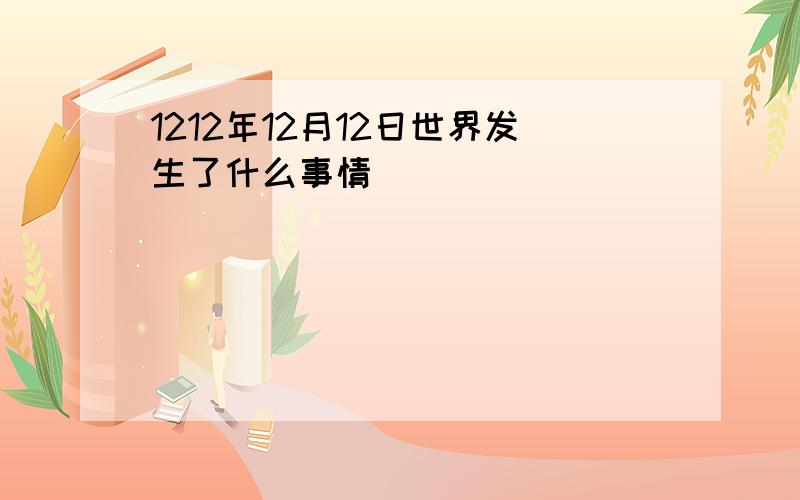 1212年12月12日世界发生了什么事情